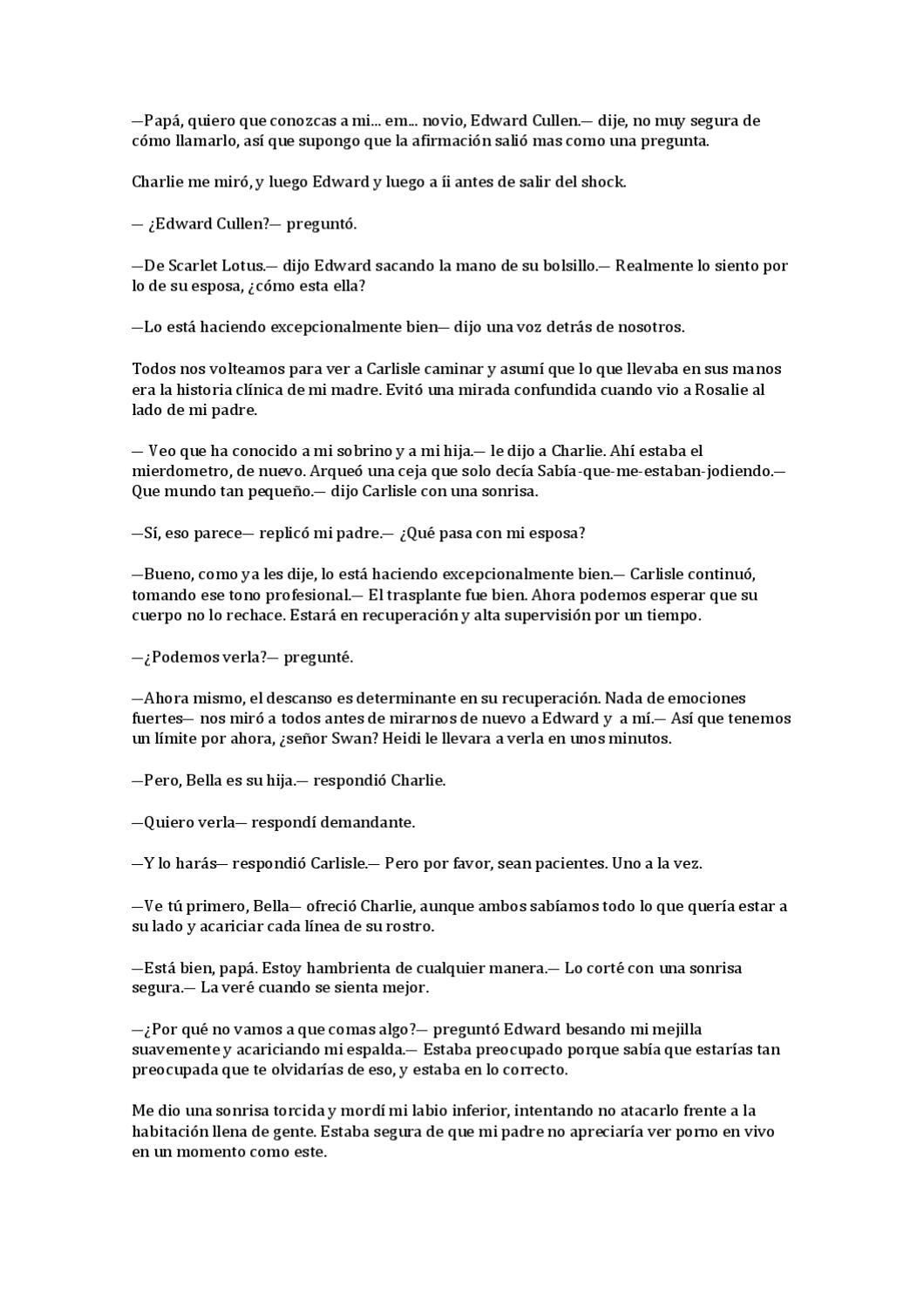 —Papá, quiero que conozcas a mi... em... novio, Edward Cullen.— dije, no muy segura de cómo llamarlo, así que supongo que la afirmación salió mas como una pregunta.

Charlie me miró, y luego Edward y luego a íi antes de salir del shock.

— ¿Edward Cullen?— preguntó.

—De Scarlet Lotus.— dijo Edward sacando la mano de su bolsillo.— Realmente lo siento por lo de su esposa, ¿cómo esta ella?

—Lo está haciendo excepcionalmente bien— dijo una voz detrás de nosotros.

Todos nos volteamos para ver a Carlisle caminar y asumí que lo que llevaba en sus manos era la historia clínica de mi madre. Evitó una mirada confundida cuando vio a Rosalie al lado de mi padre.

— Veo que ha conocido a mi sobrino y a mi hija.— le dijo a Charlie. Ahí estaba el mierdometro, de nuevo. Arqueó una ceja que solo decía Sabía-que-me-estaban-jodiendo.— Que mundo tan pequeño.— dijo Carlisle con una sonrisa.

—Sí, eso parece— replicó mi padre.— ¿Qué pasa con mi esposa?

—Bueno, como ya les dije, lo está haciendo excepcionalmente bien.— Carlisle continuó, tomando ese tono profesional.— El trasplante fue bien. Ahora podemos esperar que su cuerpo no lo rechace. Estará en recuperación y alta supervisión por un tiempo.

—¿Podemos verla?— pregunté.

—Ahora mismo, el descanso es determinante en su recuperación. Nada de emociones fuertes— nos miró a todos antes de mirarnos de nuevo a Edward y a mí.— Así que tenemos un límite por ahora, ¿señor Swan? Heidi le llevara a verla en unos minutos.

—Pero, Bella es su hija.— respondió Charlie.

—Quiero verla— respondí demandante.

—Y lo harás— respondió Carlisle.— Pero por favor, sean pacientes. Uno a la vez.

—Ve tú primero, Bella— ofreció Charlie, aunque ambos sabíamos todo lo que quería estar a su lado y acariciar cada línea de su rostro.

—Está bien, papá. Estoy hambrienta de cualquier manera.— Lo corté con una sonrisa segura.— La veré cuando se sienta mejor.

—¿Por qué no vamos a que comas algo?— preguntó Edward besando mi mejilla suavemente y acariciando mi espalda.— Estaba preocupado porque sabía que estarías tan preocupada que te olvidarías de eso, y estaba en lo correcto.

Me dio una sonrisa torcida y mordí mi labio inferior, intentando no atacarlo frente a la habitación llena de gente. Estaba segura de que mi padre no apreciaría ver porno en vivo en un momento como este.